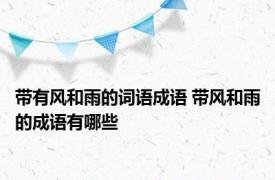 带有风和雨的词语成语 带风和雨的成语有哪些